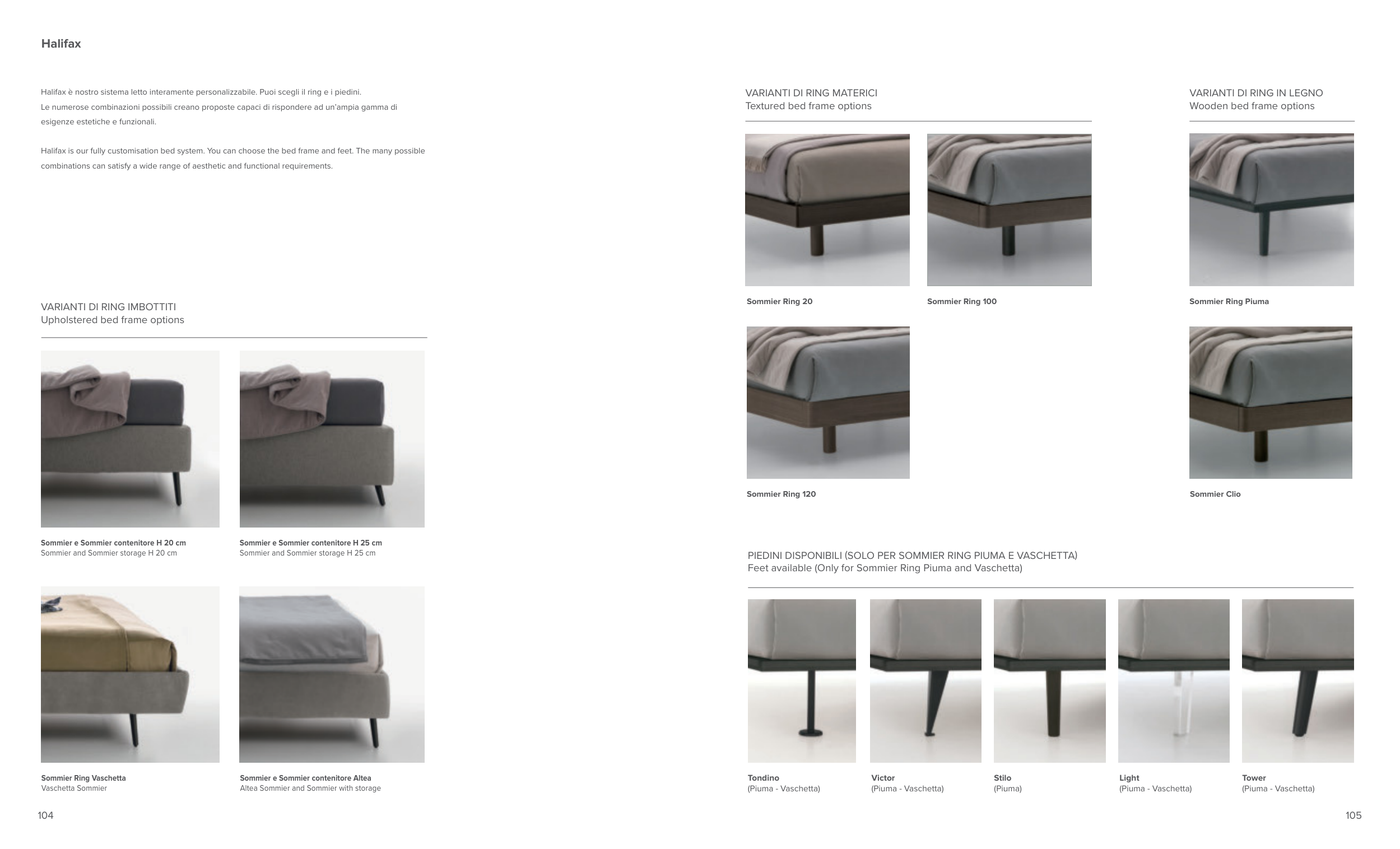 Halifax

Halifax è nostro sistema letto interamente personalizzabile. Puoi scegli il ring e i piedini.
Le numerose combinazioni possibili creano proposte capaci di rispondere ad un'ampia gamma di esigenze estetiche e funzionali.

Halifax is our fully customisation bed system. You can choose the bed frame and feet. The many possible combinations can satisfy a wide range of aesthetic and functional requirements.

VARIANTI DI RING IMBOTTITI
Upholstered bed frame options

Sommier e Sommier contenitore H 20 cm
Sommier and Sommier storage H 20 cm

Sommier e Sommier contenitore H 25 cm
Sommier and Sommier storage H 25 cm

Sommier Ring Vaschetta
Vaschetta Sommier

Sommier e Sommier contenitore Altea
Altea Sommier and Sommier with storage

104

VARIANTI DI RING MATERICI
Textured bed frame options

Sommier Ring 20

Sommier Ring 100

Sommier Ring 120

VARIANTI DI RING IN LEGNO
Wooden bed frame options

Sommier Ring Piuma

Sommier Clio

PIEDINI DISPONIBILI (SOLO PER SOMMIER RING PIUMA E VASCHETTA)
Feet available (Only for Sommier Ring Piuma and Vaschetta)

Tondino
(Piuma - Vaschetta)

Victor
(Piuma - Vaschetta)

Stilo
(Piuma)

Light
(Piuma - Vaschetta)

Tower
(Piuma - Vaschetta)

105